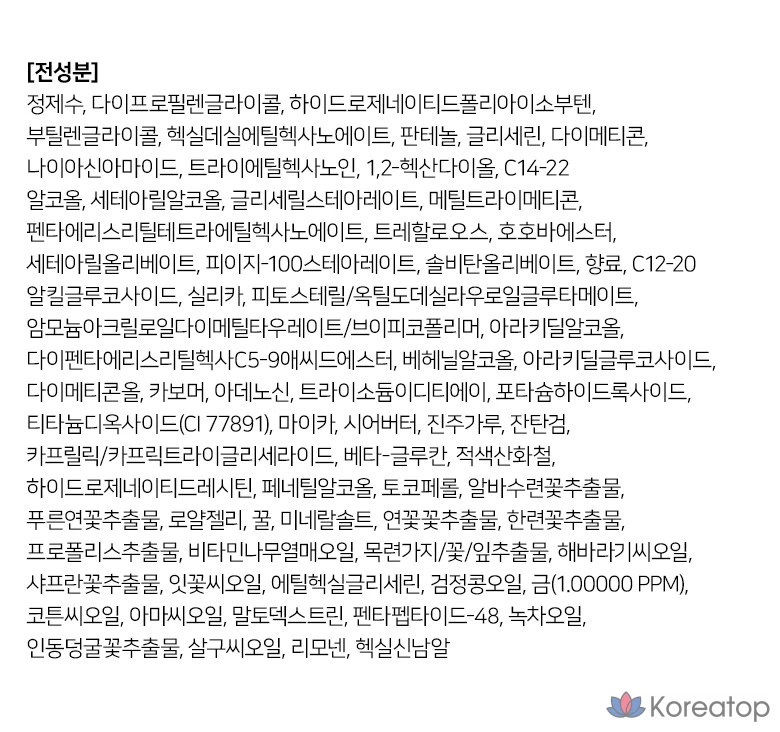 [전성분]

정제수, 다이프로필렌글라이콜, 하이드로제네이티드폴리아이소부텐, 부틸렌글라이콜, 헥실데실에틸헥사노에이트, 판테놀, 글리세린, 다이메티콘, 나이아신아마이드, 트라이에틸헥사노인, 1,2-헥산다이올, C14-22 알코올, 세테아릴알코올, 글리세릴스테아레이트, 메틸트라이메티콘, 펜타에리스리틸테트라에틸헥사노에이트, 트레할로오스, 호호바에스터, 세테아릴올리베이트, 피이지-100스테아레이트, 솔비탄올리베이트, 향료, C12-20 알킬글루코사이드, 실리카, 피토스테릴/옥틸도데실라우로일글루타메이트, 암모늄아크릴로일다이메틸타우레이트/브이피코폴리머, 아라키딜알코올, 다이펜타에리스리틸헥사C5-9애씨드에스터, 베헤닐알코올, 아라키딜글루코사이드, 다이메티콘올, 카보머, 아데노신, 트라이소듐이디티에이, 포타슘하이드록사이드, 티타늄디옥사이드(CI 77891), 마이카, 시어버터, 진주가루, 잔탄검, 카프릴릭/카프릭트라이글리세라이드, 베타-글루칸, 적색산화철, 하이드로제네이티드레시틴, 페네틸알코올, 토코페롤, 알바수련꽃추출물, 푸른연꽃추출물, 로얄젤리, 꿀, 미네랄솔트, 연꽃꽃추출물, 한련꽃추출물, 프로폴리스추출물, 비타민나무열매오일, 목련가지/꽃/잎추출물, 해바라기씨오일, 샤프란꽃추출물, 잇꽃씨오일, 에틸헥실글리세린, 검정콩오일, 금(1.00000 PPM), 코튼씨오일, 아마씨오일, 말토덱스트린, 펜타펩타이드-48, 녹차오일, 인동덩굴꽃추출물, 살구씨오일, 리모넨, 헥실신남알

Koreatop